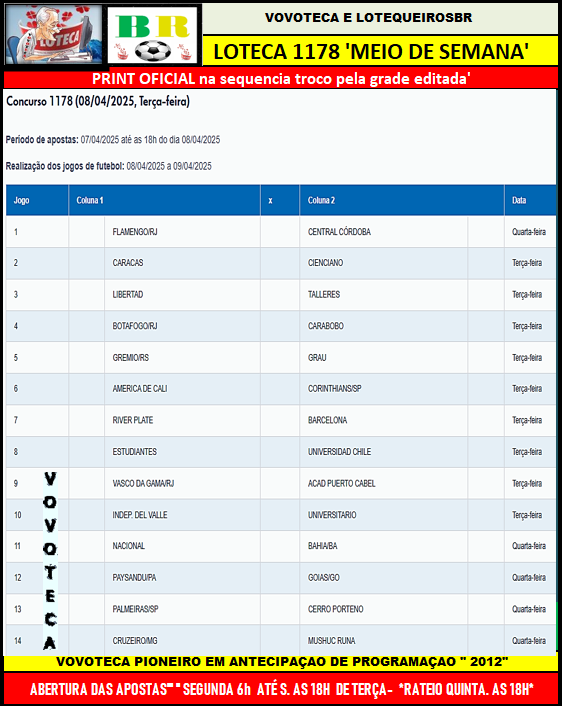 LOTECA

BR

VOVOTECA E LOTEQUEIROSBR

LOTECA 1178 'MEIO DE SEMANA'

PRINT OFICIAL na sequencia troco pela grade editada'

Concurso 1178 (08/04/2025, Terça-feira)

Período de apostas: 07/04/2025 até as 18h do dia 08/04/2025

Realização dos jogos de futebol: 08/04/2025 a 09/04/2025

| Jogo | Coluna 1 | x | Coluna 2 | Data |
|---|---|---|---|---|
| 1 | FLAMENGO/RJ | | CENTRAL CÓRDOBA | Quarta-feira |
| 2 | CARACAS | | CIENCIANO | Terça-feira |
| 3 | LIBERTAD | | TALLERES | Terça-feira |
| 4 | BOTAFOGO/RJ | | CARABOBO | Terça-feira |
| 5 | GREMIO/RS | | GRAU | Terça-feira |
| 6 | AMERICA DE CALI | | CORINTHIANS/SP | Terça-feira |
| 7 | RIVER PLATE | | BARCELONA | Terça-feira |
| 8 | ESTUDIANTES | | UNIVERSIDAD CHILE | Terça-feira |
| 9 | VASCO DA GAMA/RJ | | ACAD PUERTO CABEL | Terça-feira |
| 10 | INDEP. DEL VALLE | | UNIVERSITARIO | Terça-feira |
| 11 | NACIONAL | | BAHIA/BA | Quarta-feira |
| 12 | PAYSANDU/PA | | GOIAS/GO | Quarta-feira |
| 13 | PALMEIRAS/SP | | CERRO PORTENO | Quarta-feira |
| 14 | CRUZEIRO/MG | | MUSHUC RUNA | Quarta-feira |

VOVOTECA

VOVOTECA PIONEIRO EM ANTECIPAÇAO DE PROGRAMAÇAO " 2012"

ABERTURA DAS APOSTAS"" " SEGUNDA 6h ATÉ S. AS 18H DE TERÇA- *RATEIO QUINTA. AS 18H*